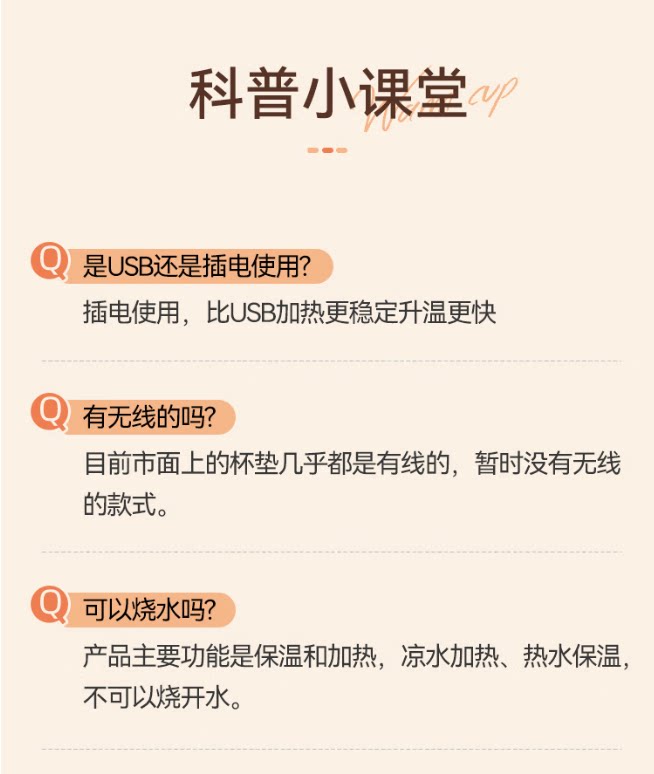 科普小课堂

Q 是USB还是插电使用?

插电使用，比USB加热更稳定升温更快

Q 有无线的吗?

目前市面上的杯垫几乎都是有线的，暂时没有无线的款式。

Q 可以烧水吗?

产品主要功能是保温和加热，凉水加热、热水保温，不可以烧开水。